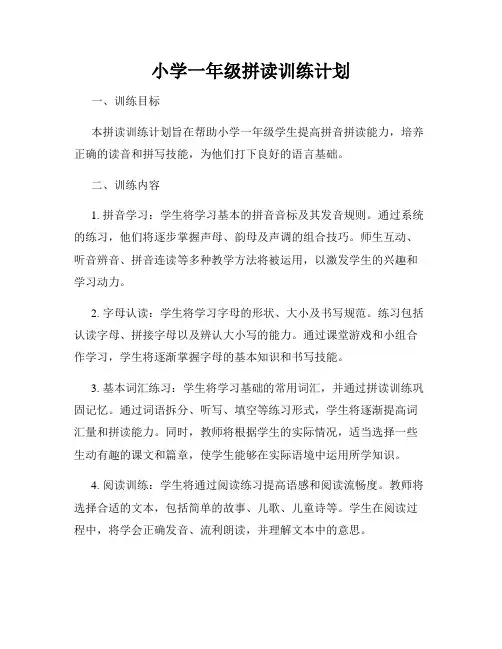 小学一年级拼读训练计划

一、训练目标

本拼读训练计划旨在帮助小学一年级学生提高拼音拼读能力，培养正确的读音和拼写技能，为他们打下良好的语言基础。

二、训练内容

1. 拼音学习：学生将学习基本的拼音音标及其发音规则。通过系统的练习，他们将逐步掌握声母、韵母及声调的组合技巧。师生互动、听音辨音、拼音连读等多种教学方法将被运用，以激发学生的兴趣和学习动力。

2. 字母认读：学生将学习字母的形状、大小及书写规范。练习包括认读字母、拼接字母以及辨认大小写的能力。通过课堂游戏和小组合作学习，学生将逐渐掌握字母的基本知识和书写技能。

3. 基本词汇练习：学生将学习基础的常用词汇，并通过拼读训练巩固记忆。通过词语拆分、听写、填空等练习形式，学生将逐渐提高词汇量和拼读能力。同时，教师将根据学生的实际情况，适当选择一些生动有趣的课文和篇章，使学生能够在实际语境中运用所学知识。

4. 阅读训练：学生将通过阅读练习提高语感和阅读流畅度。教师将选择合适的文本，包括简单的故事、儿歌、儿童诗等。学生在阅读过程中，将学会正确发音、流利朗读，并理解文本中的意思。